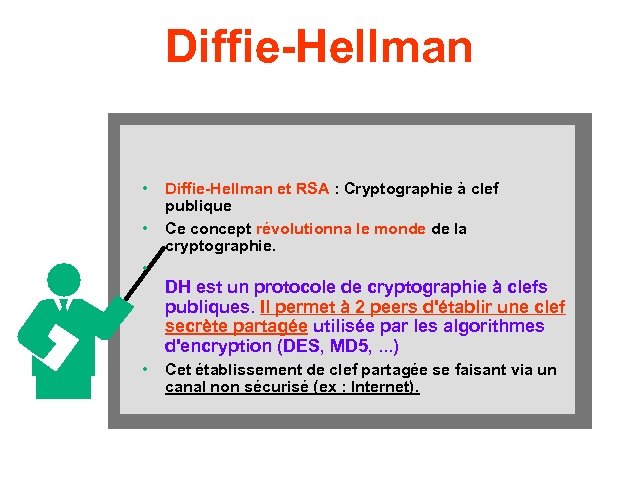 Diffie-Hellman

• Diffie-Hellman et RSA : Cryptographie à clef publique

• Ce concept révolutionna le monde de la cryptographie.

• DH est un protocole de cryptographie à clefs publiques. Il permet à 2 peers d'établir une clef secrète partagée utilisée par les algorithmes d'encryption (DES, MD5, ...)

• Cet établissement de clef partagée se faisant via un canal non sécurisé (ex : Internet).